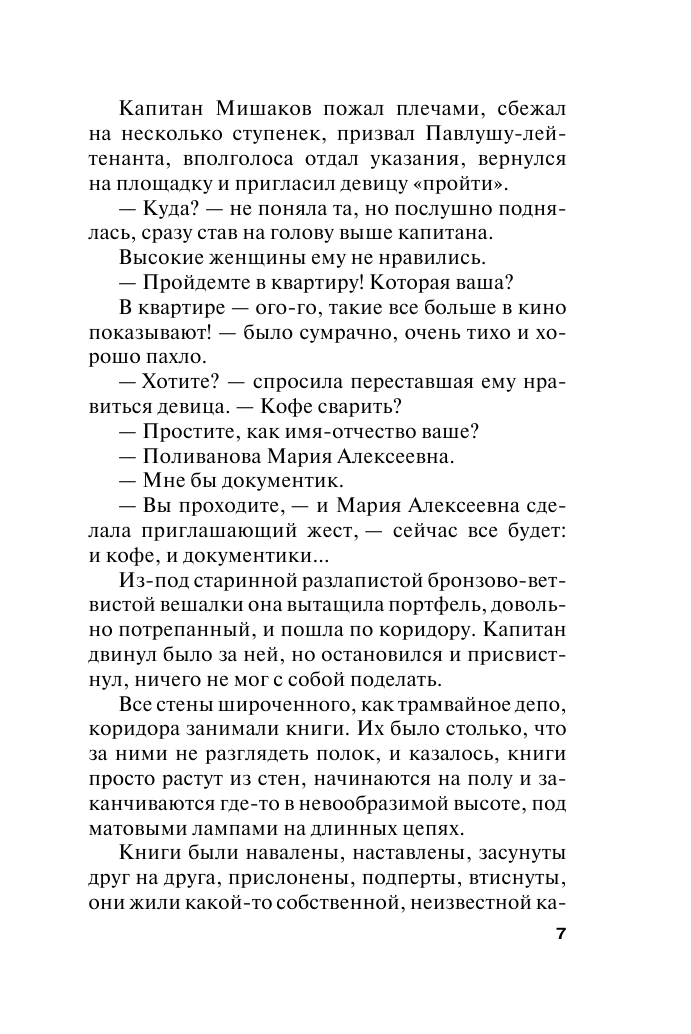 Капитан Мишаков пожал плечами, сбежал на несколько ступенек, призвал Павлушу-лейтенанта, вполголоса отдал указания, вернулся на площадку и пригласил девицу «пройти».

— Куда? — не поняла та, но послушно поднялась, сразу став на голову выше капитана.

Высокие женщины ему не нравились.

— Пройдемте в квартиру! Которая ваша?

В квартире — ого-го, такие все больше в кино показывают! — было сумрачно, очень тихо и хорошо пахло.

— Хотите? — спросила переставшая ему нравиться девица. — Кофе сварить?

— Простите, как имя-отчество ваше?

— Поливанова Мария Алексеевна.

— Мне бы документик.

— Вы проходите, — и Мария Алексеевна сделала приглашающий жест, — сейчас все будет: и кофе, и документики...

Из-под старинной разлапистой бронзово-ветвистой вешалки она вытащила портфель, довольно потрепанный, и пошла по коридору. Капитан двинул было за ней, но остановился и присвистнул, ничего не мог с собой поделать.

Все стены широченного, как трамвайное депо, коридора занимали книги. Их было столько, что за ними не разглядеть полок, и казалось, книги просто растут из стен, начинаются на полу и заканчиваются где-то в невообразимой высоте, под матовыми лампами на длинных цепях.

Книги были навалены, наставлены, засунуты друг на друга, прислонены, подперты, втиснуты, они жили какой-то собственной, неизвестной ка-

7